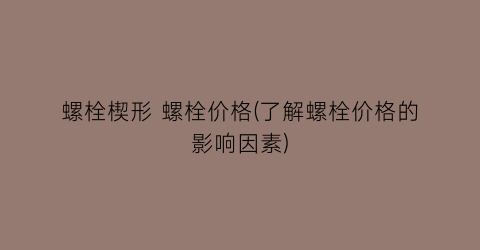 螺栓楔形 螺栓价格(了解螺栓价格的影响因素)